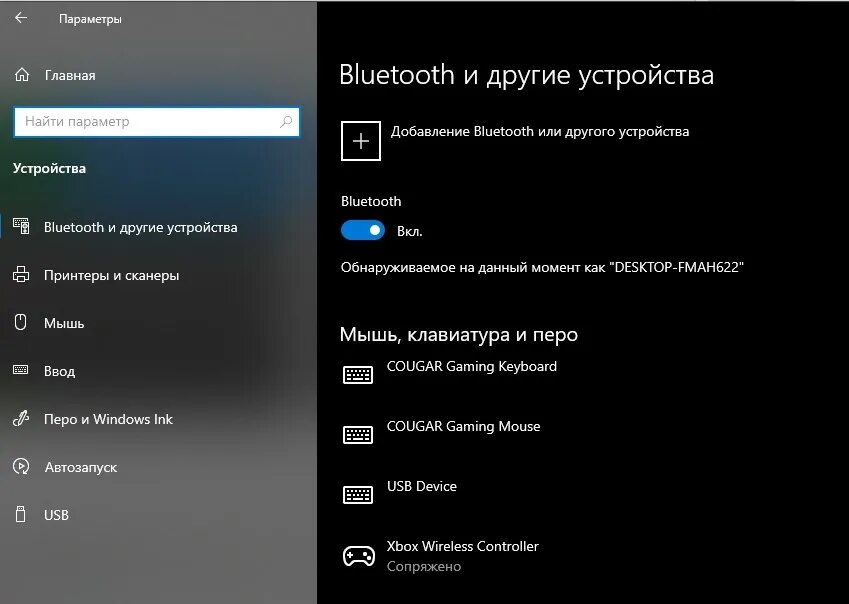 Параметры

Главная

Найти параметр

Устройства

Bluetooth и другие устройства

Принтеры и сканеры

Мышь

Ввод

Перо и Windows Ink

Автозапуск

USB

Bluetooth и другие устройства

Добавление Bluetooth или другого устройства

Bluetooth

Вкл.

Обнаруживаемое на данный момент как "DESKTOP-FMAH622"

Мышь, клавиатура и перо

COUGAR Gaming Keyboard

COUGAR Gaming Mouse

USB Device

Xbox Wireless Controller
Сопряжено